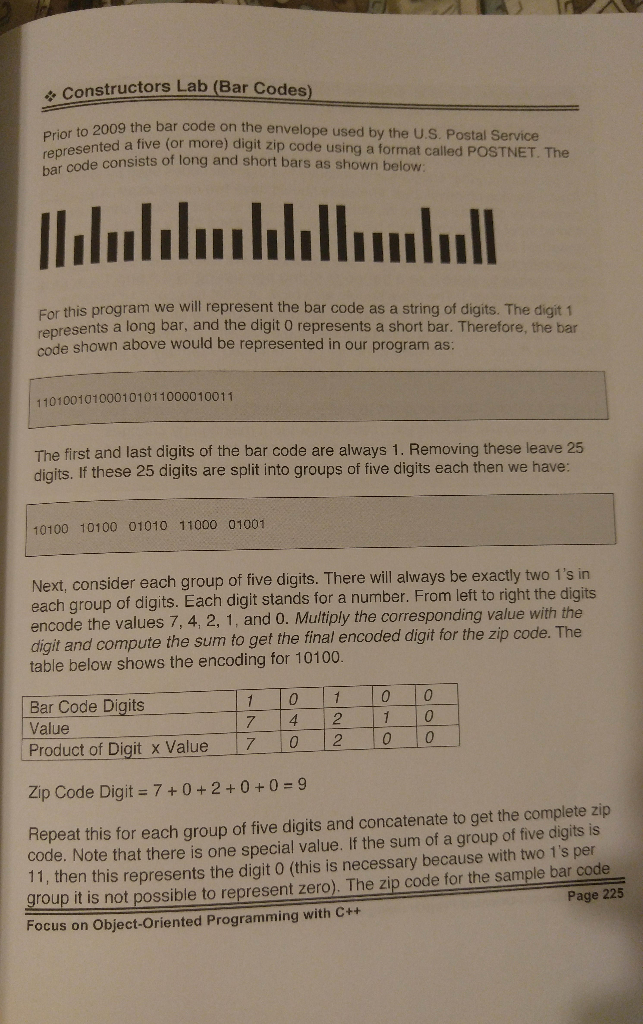 ❖ Constructors Lab (Bar Codes)

Prior to 2009 the bar code on the envelope used by the U.S. Postal Service represented a five (or more) digit zip code using a format called POSTNET. The bar code consists of long and short bars as shown below:

For this program we will represent the bar code as a string of digits. The digit 1 represents a long bar, and the digit 0 represents a short bar. Therefore, the bar code shown above would be represented in our program as:

110100101000101011000010011

The first and last digits of the bar code are always 1. Removing these leave 25 digits. If these 25 digits are split into groups of five digits each then we have:

10100 10100 01010 11000 01001

Next, consider each group of five digits. There will always be exactly two 1's in each group of digits. Each digit stands for a number. From left to right the digits encode the values 7, 4, 2, 1, and 0. Multiply the corresponding value with the digit and compute the sum to get the final encoded digit for the zip code. The table below shows the encoding for 10100.

| Bar Code Digits | 1 | 0 | 1 | 0 | 0 |
|---|---|---|---|---|---|
| Value | 7 | 4 | 2 | 1 | 0 |
| Product of Digit x Value | 7 | 0 | 2 | 0 | 0 |

Zip Code Digit = 7 + 0 + 2 + 0 + 0 = 9

Repeat this for each group of five digits and concatenate to get the complete zip code. Note that there is one special value. If the sum of a group of five digits is 11, then this represents the digit 0 (this is necessary because with two 1's per group it is not possible to represent zero). The zip code for the sample bar code

Focus on Object-Oriented Programming with C++

Page 225